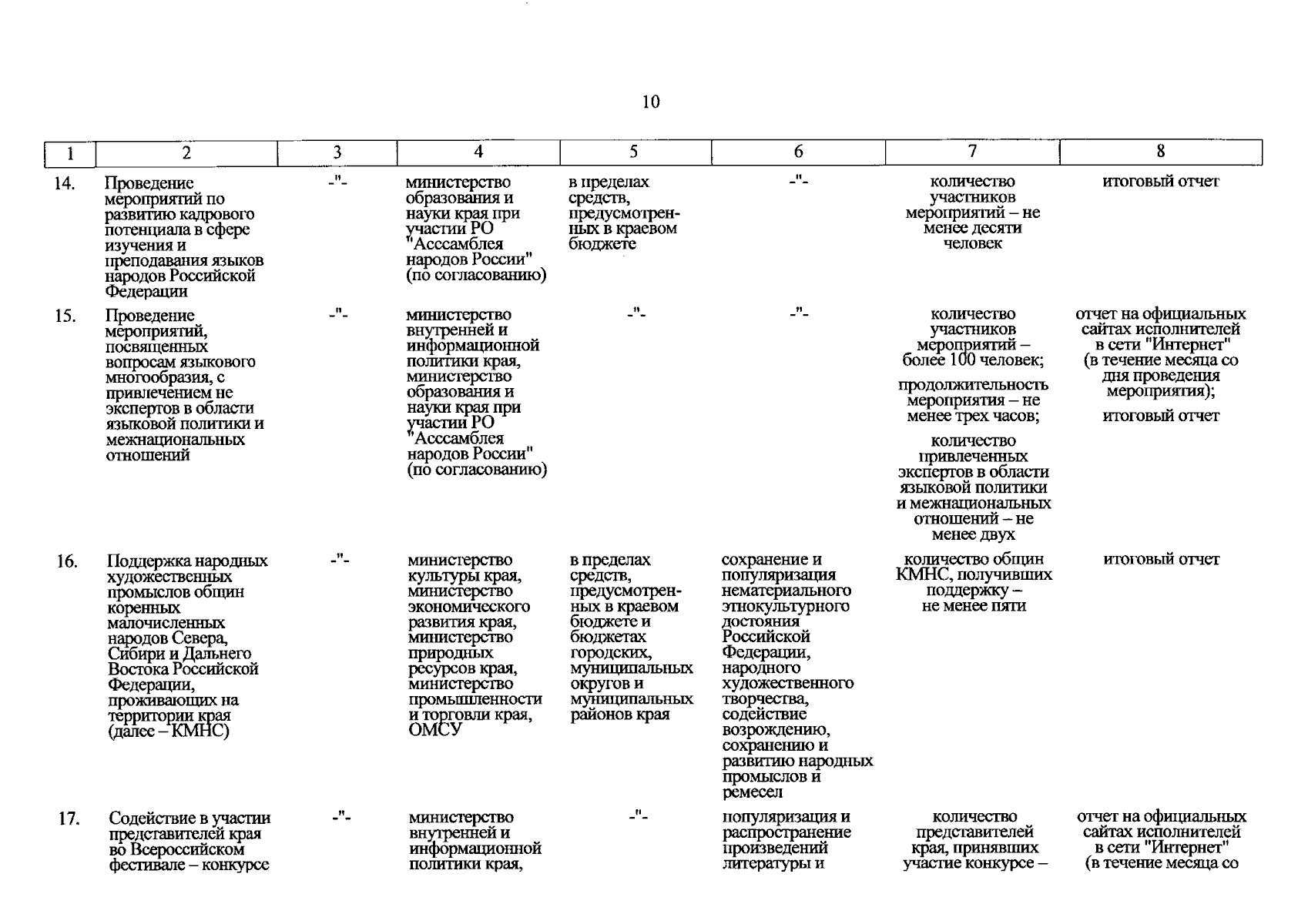 10

| 1 | 2 | 3 | 4 | 5 | 6 | 7 | 8 |
|---|---|---|---|---|---|---|---|
| 14. | Проведение мероприятий по развитию кадрового потенциала в сфере изучения и преподавания языков народов Российской Федерации | -"- | министерство образования и науки края при участии РО "Асссамблея народов России" (по согласованию) | в пределах средств, предусмотренных в краевом бюджете | -"- | количество участников мероприятий – не менее десяти человек | итоговый отчет |
| 15. | Проведение мероприятий, посвященных вопросам языкового многообразия, с привлечением не экспертов в области языковой политики и межнациональных отношений | -"- | министерство внутренней и информационной политики края, министерство образования и науки края при участии РО "Асссамблея народов России" (по согласованию) | -"- | -"- | количество участников мероприятий – более 100 человек; продолжительность мероприятия – не менее трех часов; количество привлеченных экспертов в области языковой политики и межнациональных отношений – не менее двух | отчет на официальных сайтах исполнителей в сети "Интернет" (в течение месяца со дня проведения мероприятия); итоговый отчет |
| 16. | Поддержка народных художественных промыслов общин коренных малочисленных народов Севера, Сибири и Дальнего Востока Российской Федерации, проживающих на территории края (далее – КМНС) | -"- | министерство культуры края, министерство экономического развития края, министерство природных ресурсов края, министерство промышленности и торговли края, ОМСУ | в пределах средств, предусмотренных в краевом бюджете и бюджетах городских, муниципальных округов и муниципальных районов края | сохранение и популяризация нематериального этнокультурного достояния Российской Федерации, народного художественного творчества, содействие возрождению, сохранению и развитию народных промыслов и ремесел | количество общин КМНС, получивших поддержку – не менее пяти | итоговый отчет |
| 17. | Содействие в участии представителей края во Всероссийском фестивале – конкурсе | -"- | министерство внутренней и информационной политики края, | -"- | популяризация и распространение произведений литературы и | количество представителей края, принявших участие конкурсе – | отчет на официальных сайтах исполнителей в сети "Интернет" (в течение месяца со |